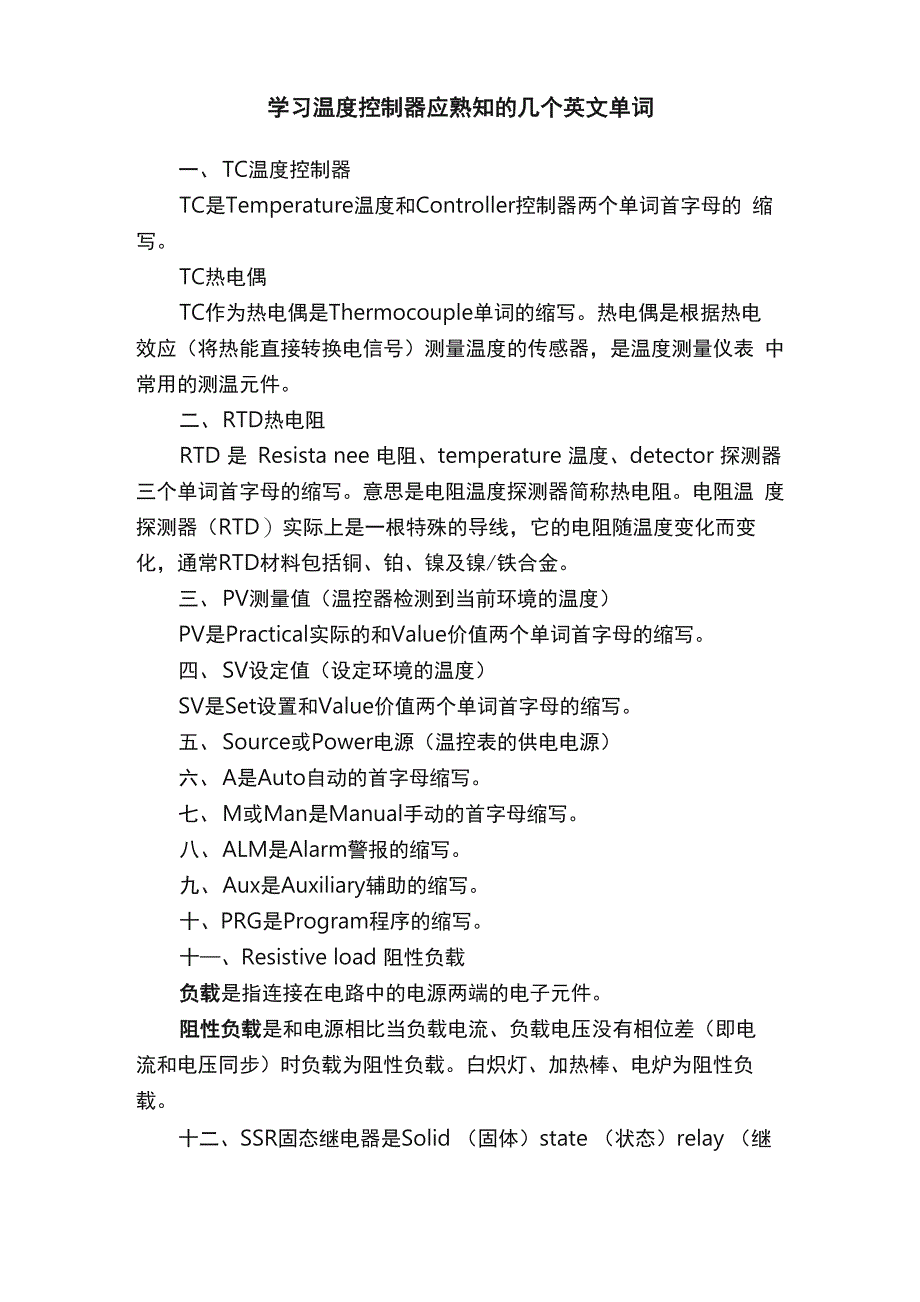 学习温度控制器应熟知的几个英文单词

一、TC温度控制器

TC是Temperature温度和Controller控制器两个单词首字母的 缩写。

TC热电偶

TC作为热电偶是Thermocouple单词的缩写。热电偶是根据热电效应（将热能直接转换电信号）测量温度的传感器，是温度测量仪表 中常用的测温元件。

二、RTD热电阻

RTD 是 Resista nee 电阻、temperature 温度、detector 探测器三个单词首字母的缩写。意思是电阻温度探测器简称热电阻。电阻温 度探测器（RTD）实际上是一根特殊的导线，它的电阻随温度变化而变化，通常RTD材料包括铜、铂、镍及镍/铁合金。

三、PV测量值（温控器检测到当前环境的温度）

PV是Practical实际的和Value价值两个单词首字母的缩写。

四、SV设定值（设定环境的温度）

SV是Set设置和Value价值两个单词首字母的缩写。

五、Source或Power电源（温控表的供电电源）

六、A是Auto自动的首字母缩写。

七、M或Man是Manual手动的首字母缩写。

八、ALM是Alarm警报的缩写。

九、Aux是Auxiliary辅助的缩写。

十、PRG是Program程序的缩写。

十一、Resistive load 阻性负载

负载是指连接在电路中的电源两端的电子元件。

阻性负载是和电源相比当负载电流、负载电压没有相位差（即电流和电压同步）时负载为阻性负载。白炽灯、加热棒、电炉为阻性负载。

十二、SSR固态继电器是Solid （固体）state （状态）relay （继